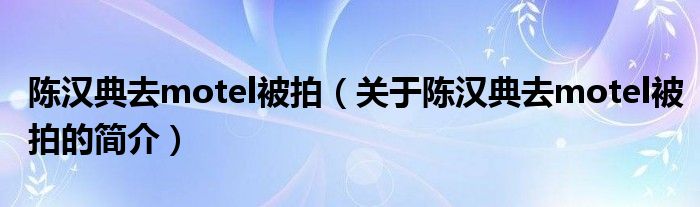 陈汉典去motel被拍（关于陈汉典去motel被拍的简介）